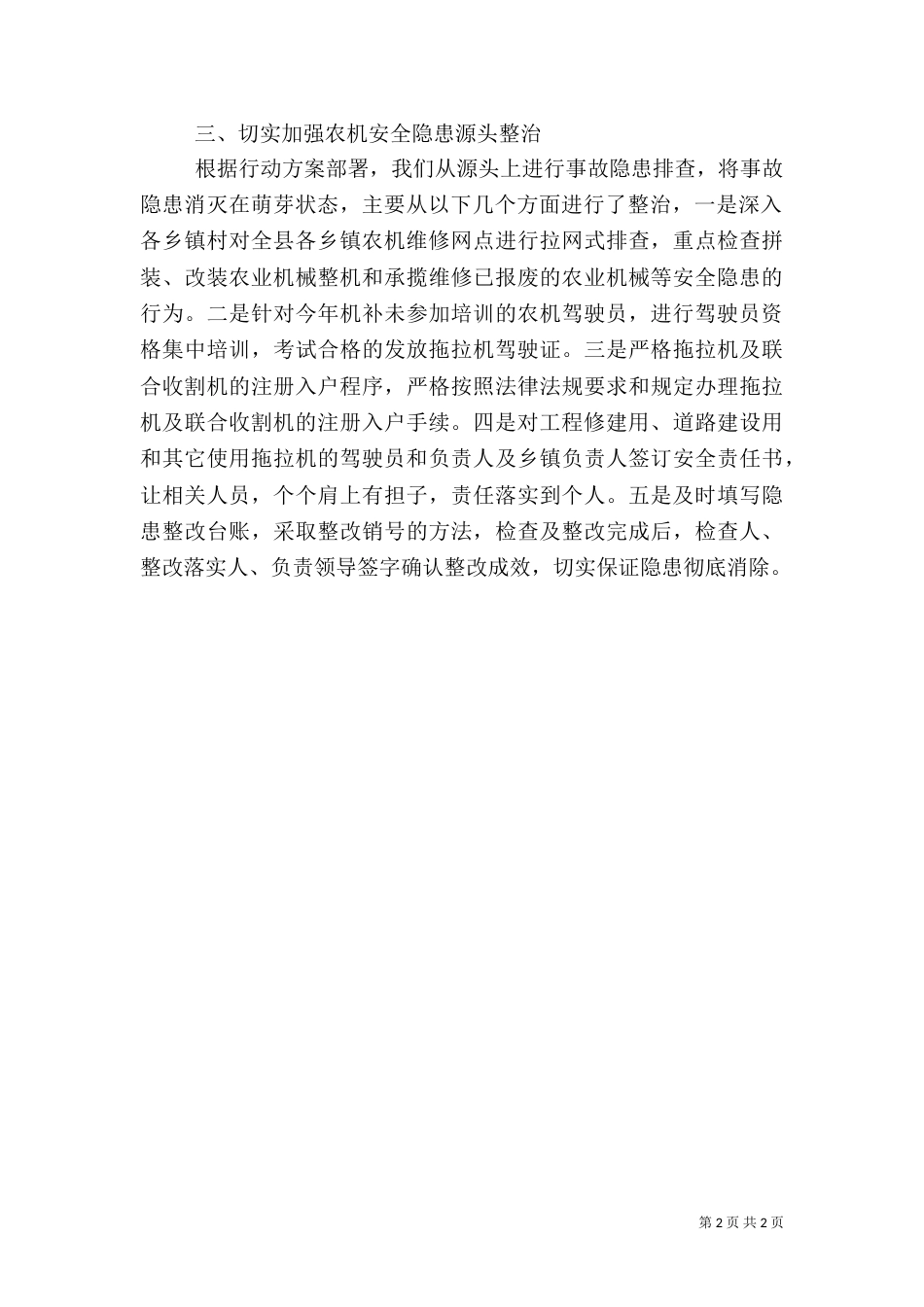 三、切实加强农机安全隐患源头整治

根据行动方案部署，我们从源头上进行事故隐患排查，将事故隐患消灭在萌芽状态，主要从以下几个方面进行了整治，一是深入各乡镇村对全县各乡镇农机维修网点进行拉网式排查，重点检查拼装、改装农业机械整机和承揽维修已报废的农业机械等安全隐患的行为。二是针对今年机补未参加培训的农机驾驶员，进行驾驶员资格集中培训，考试合格的发放拖拉机驾驶证。三是严格拖拉机及联合收割机的注册入户程序，严格按照法律法规要求和规定办理拖拉机及联合收割机的注册入户手续。四是对工程修建用、道路建设用和其它使用拖拉机的驾驶员和负责人及乡镇负责人签订安全责任书，让相关人员，个个肩上有担子，责任落实到个人。五是及时填写隐患整改台账，采取整改销号的方法，检查及整改完成后，检查人、整改落实人、负责领导签字确认整改成效，切实保证隐患彻底消除。

第 2 页 共 2 页